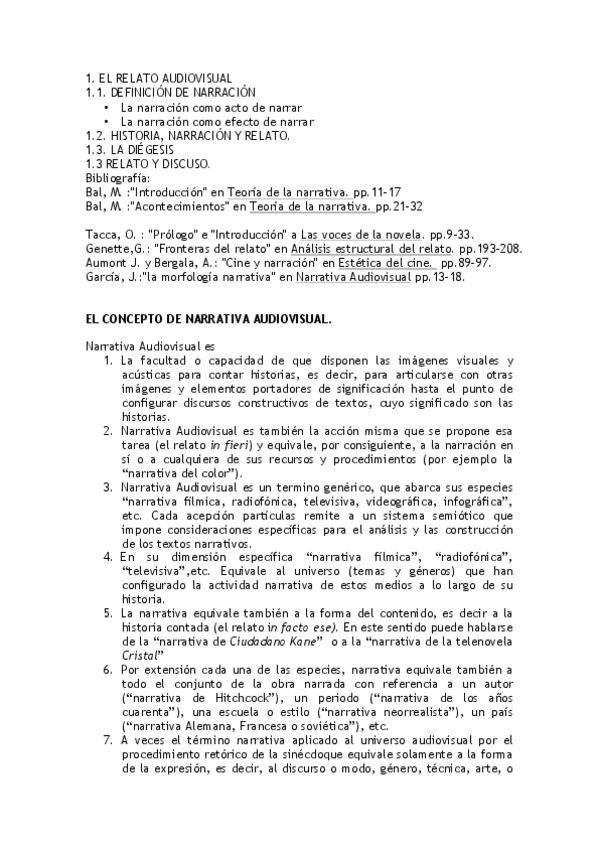 1. EL RELATO AUDIOVISUAL
1.1. DEFINICIÓN DE NARRACIÓN
• La narración como acto de narrar
• La narración como efecto de narrar
1.2. HISTORIA, NARRACIÓN Y RELATO.
1.3. LA DIÉGESIS
1.3 RELATO Y DISCUSO.
Bibliografía:
Bal, M. :"Introducción" en Teoría de la narrativa. pp.11-17
Bal, M. :"Acontecimientos" en Teoría de la narrativa. pp.21-32

Tacca, O. : "Prólogo" e "Introducción" a Las voces de la novela. pp.9-33.
Genette,G.: "Fronteras del relato" en Análisis estructural del relato. pp.193-208.
Aumont J. y Bergala, A.: "Cine y narración" en Estética del cine. pp.89-97.
García, J.:"la morfología narrativa" en Narrativa Audiovisual pp.13-18.

EL CONCEPTO DE NARRATIVA AUDIOVISUAL.

Narrativa Audiovisual es
1. La facultad o capacidad de que disponen las imágenes visuales y acústicas para contar historias, es decir, para articularse con otras imágenes y elementos portadores de significación hasta el punto de configurar discursos constructivos de textos, cuyo significado son las historias.
2. Narrativa Audiovisual es también la acción misma que se propone esa tarea (el relato in fieri) y equivale, por consiguiente, a la narración en sí o a cualquiera de sus recursos y procedimientos (por ejemplo la "narrativa del color").
3. Narrativa Audiovisual es un termino genérico, que abarca sus especies "narrativa fílmica, radiofónica, televisiva, videográfica, infográfica", etc. Cada acepción partículas remite a un sistema semiótico que impone consideraciones específicas para el análisis y las construcción de los textos narrativos.
4. En su dimensión específica "narrativa fílmica", "radiofónica", "televisiva",etc. Equivale al universo (temas y géneros) que han configurado la actividad narrativa de estos medios a lo largo de su historia.
5. La narrativa equivale también a la forma del contenido, es decir a la historia contada (el relato in facto ese). En este sentido puede hablarse de la "narrativa de Ciudadano Kane" o a la "narrativa de la telenovela Cristal"
6. Por extensión cada una de las especies, narrativa equivale también a todo el conjunto de la obra narrada con referencia a un autor ("narrativa de Hitchcock"), un periodo ("narrativa de los años cuarenta"), una escuela o estilo ("narrativa neorrealista"), un país ("narrativa Alemana, Francesa o soviética"), etc.
7. A veces el término narrativa aplicado al universo audiovisual por el procedimiento retórico de la sinécdoque equivale solamente a la forma de la expresión, es decir, al discurso o modo, género, técnica, arte, o